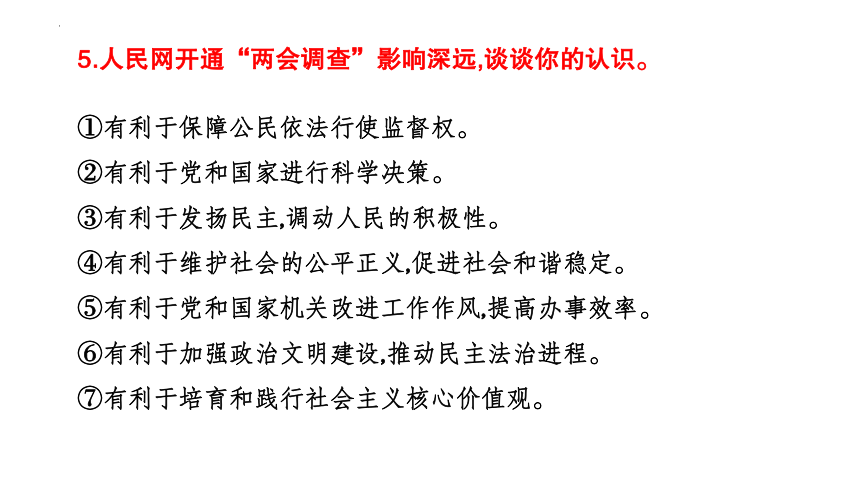 5.人民网开通“两会调查”影响深远,谈谈你的认识。

①有利于保障公民依法行使监督权。

②有利于党和国家进行科学决策。

③有利于发扬民主,调动人民的积极性。

④有利于维护社会的公平正义,促进社会和谐稳定。

⑤有利于党和国家机关改进工作作风,提高办事效率。

⑥有利于加强政治文明建设,推动民主法治进程。

⑦有利于培育和践行社会主义核心价值观。